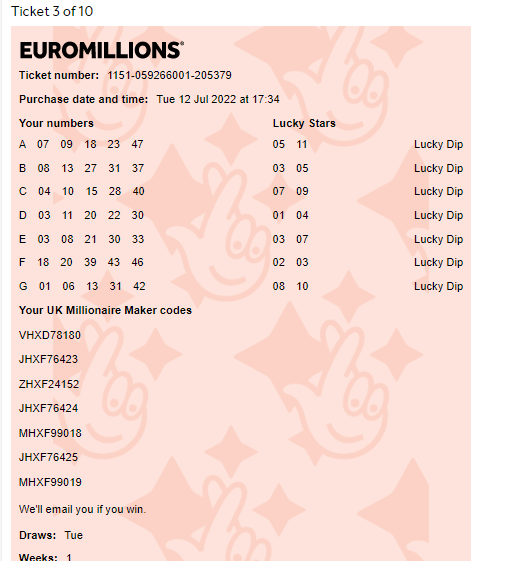 Ticket 3 of 10

EUROMILLIONS®

Ticket number: 1151-059266001-205379

Purchase date and time: Tue 12 Jul 2022 at 17:34

| Your numbers | Lucky Stars | |
|---|---|---|
| A 07 09 18 23 47 | 05 11 | Lucky Dip |
| B 08 13 27 31 37 | 03 05 | Lucky Dip |
| C 04 10 15 28 40 | 07 09 | Lucky Dip |
| D 03 11 20 22 30 | 01 04 | Lucky Dip |
| E 03 08 21 30 33 | 03 07 | Lucky Dip |
| F 18 20 39 43 46 | 02 03 | Lucky Dip |
| G 01 06 13 31 42 | 08 10 | Lucky Dip |

Your UK Millionaire Maker codes

VHXD78180

JHXF76423

ZHXF24152

JHXF76424

MHXF99018

JHXF76425

MHXF99019

We'll email you if you win.

Draws: Tue

Weeks: 1